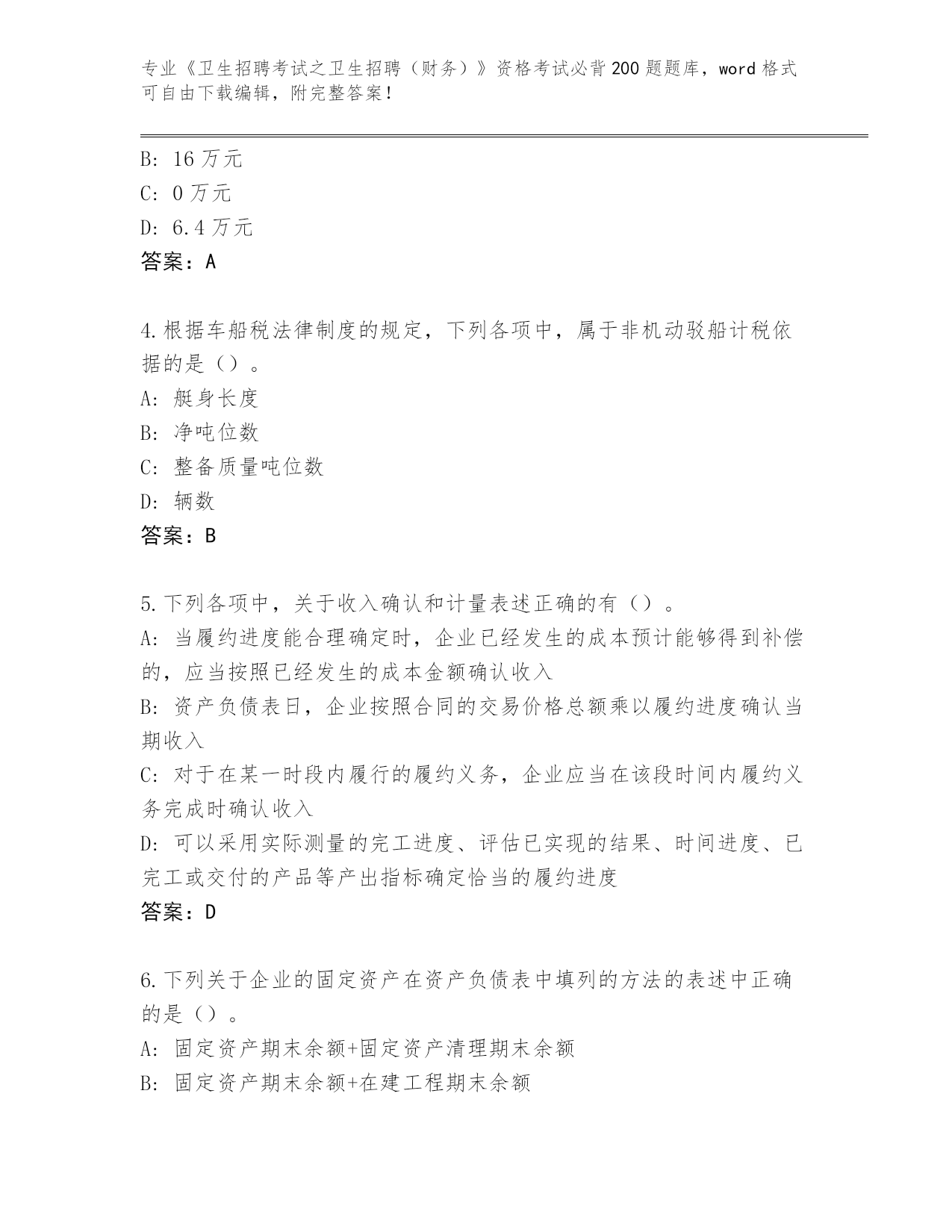 专业《卫生招聘考试之卫生招聘（财务）》资格考试必背200题题库，word格式可自由下载编辑，附完整答案！

B: 16万元
C: 0万元
D: 6.4万元
答案：A

4.根据车船税法律制度的规定，下列各项中，属于非机动驳船计税依据的是（）。
A: 艇身长度
B: 净吨位数
C: 整备质量吨位数
D: 辆数
答案：B

5.下列各项中，关于收入确认和计量表述正确的有（）。
A: 当履约进度能合理确定时，企业已经发生的成本预计能够得到补偿的，应当按照已经发生的成本金额确认收入
B: 资产负债表日，企业按照合同的交易价格总额乘以履约进度确认当期收入
C: 对于在某一时段内履行的履约义务，企业应当在该段时间内履约义务完成时确认收入
D: 可以采用实际测量的完工进度、评估已实现的结果、时间进度、已完工或交付的产品等产出指标确定恰当的履约进度
答案：D

6.下列关于企业的固定资产在资产负债表中填列的方法的表述中正确的是（）。
A: 固定资产期末余额+固定资产清理期末余额
B: 固定资产期末余额+在建工程期末余额